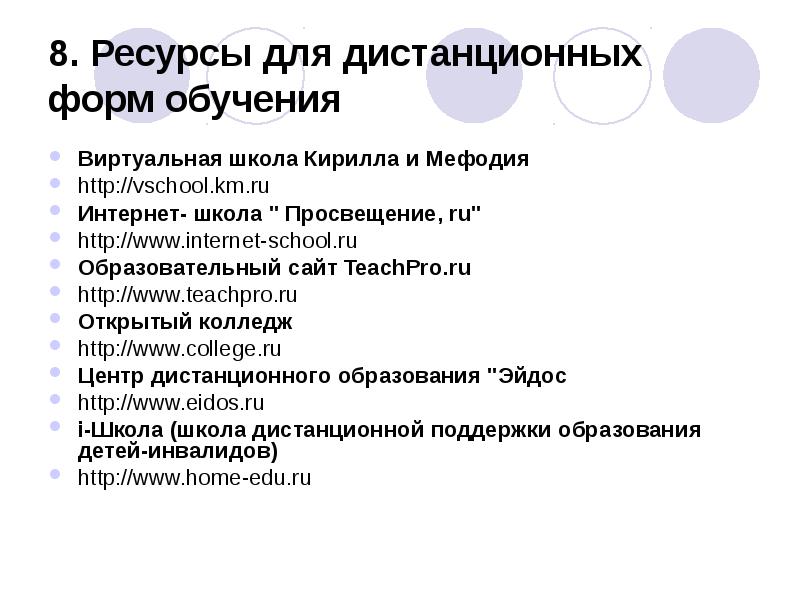 8. Ресурсы для дистанционных форм обучения

Виртуальная школа Кирилла и Мефодия
http://vschool.km.ru
Интернет- школа " Просвещение, ru"
http://www.internet-school.ru
Образовательный сайт TeachPro.ru
http://www.teachpro.ru
Открытый колледж
http://www.college.ru
Центр дистанционного образования "Эйдос
http://www.eidos.ru
i-Школа (школа дистанционной поддержки образования детей-инвалидов)
http://www.home-edu.ru